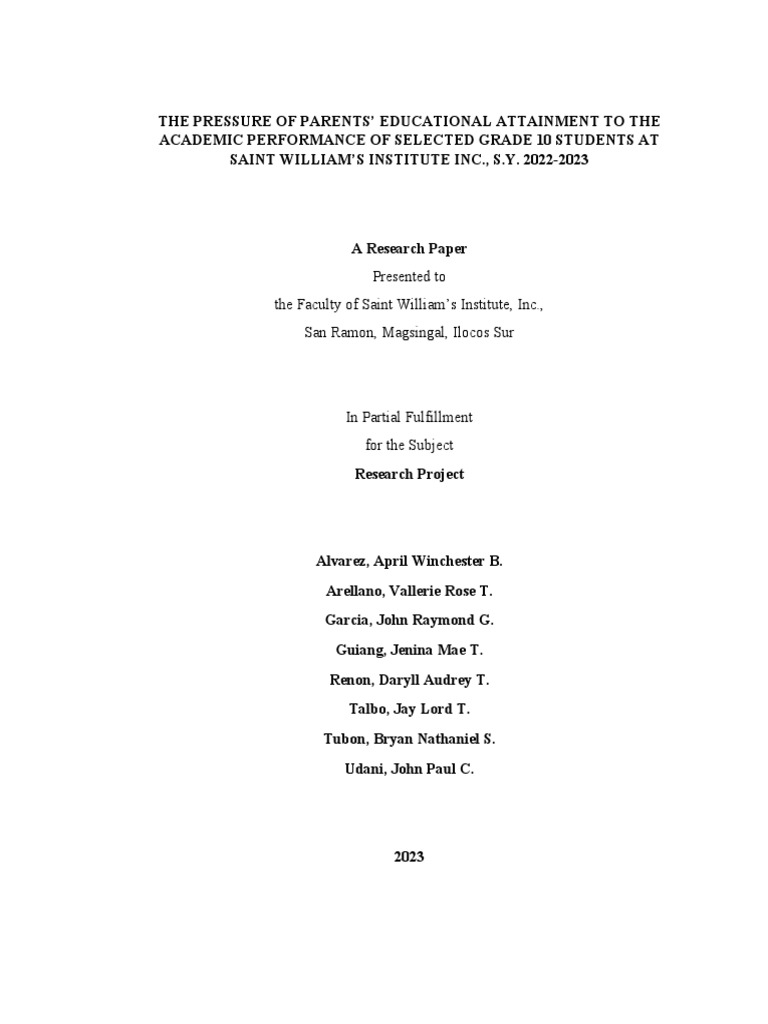 THE PRESSURE OF PARENTS' EDUCATIONAL ATTAINMENT TO THE ACADEMIC PERFORMANCE OF SELECTED GRADE 10 STUDENTS AT SAINT WILLIAM'S INSTITUTE INC., S.Y. 2022-2023

A Research Paper

Presented to

the Faculty of Saint William's Institute, Inc.,

San Ramon, Magsingal, Ilocos Sur

In Partial Fulfillment

for the Subject

Research Project

Alvarez, April Winchester B.

Arellano, Vallerie Rose T.

Garcia, John Raymond G.

Guiang, Jenina Mae T.

Renon, Daryll Audrey T.

Talbo, Jay Lord T.

Tubon, Bryan Nathaniel S.

Udani, John Paul C.

2023